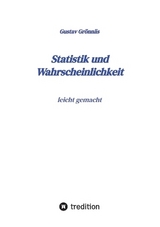 Gustav Grönnäs

Statistik und Wahrscheinlichkeit

leicht gemacht

tredition